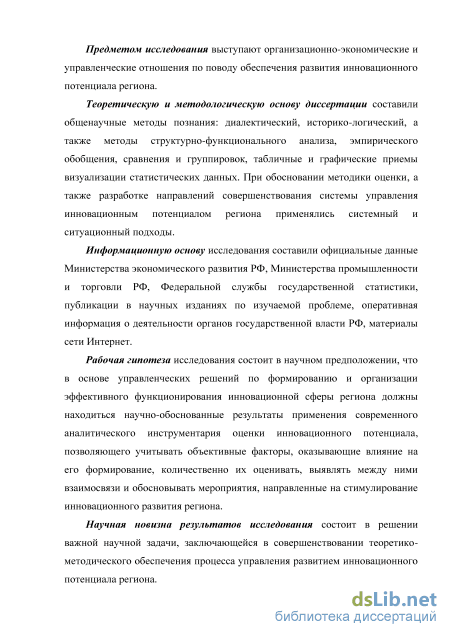 Предметом исследования выступают организационно-экономические и управленческие отношения по поводу обеспечения развития инновационного потенциала региона.

Теоретическую и методологическую основу диссертации составили общенаучные методы познания: диалектический, историко-логический, а также методы структурно-функционального анализа, эмпирического обобщения, сравнения и группировок, табличные и графические приемы визуализации статистических данных. При обосновании методики оценки, а также разработке направлений совершенствования системы управления инновационным потенциалом региона применялись системный и ситуационный подходы.

Информационную основу исследования составили официальные данные Министерства экономического развития РФ, Министерства промышленности и торговли РФ, Федеральной службы государственной статистики, публикации в научных изданиях по изучаемой проблеме, оперативная информация о деятельности органов государственной власти РФ, материалы сети Интернет.

Рабочая гипотеза исследования состоит в научном предположении, что в основе управленческих решений по формированию и организации эффективного функционирования инновационной сферы региона должны находиться научно-обоснованные результаты применения современного аналитического инструментария оценки инновационного потенциала, позволяющего учитывать объективные факторы, оказывающие влияние на его формирование, количественно их оценивать, выявлять между ними взаимосвязи и обосновывать мероприятия, направленные на стимулирование инновационного развития региона.

Научная новизна результатов исследования состоит в решении важной научной задачи, заключающейся в совершенствовании теоретико-методического обеспечения процесса управления развитием инновационного потенциала региона.

dsLib.net
библиотека диссертаций